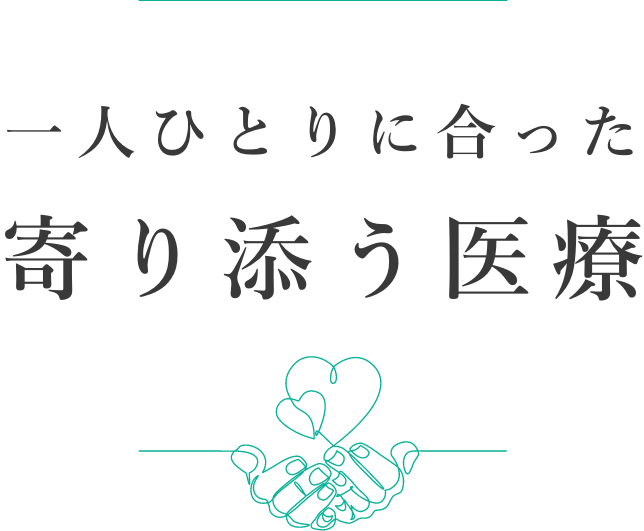 一人ひとりに合った
寄り添う医療